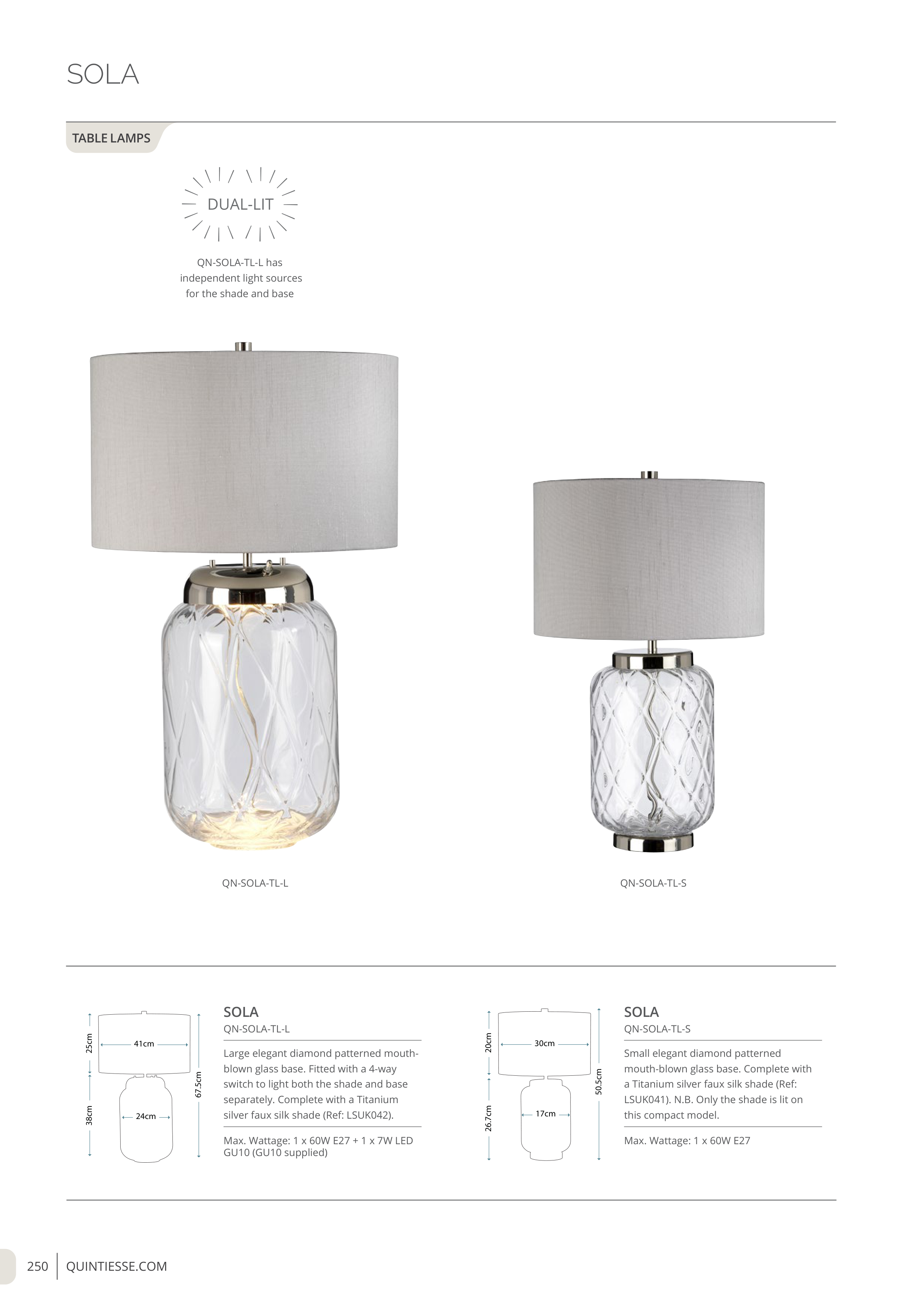 SOLA

TABLE LAMPS

DUAL-LIT

QN-SOLA-TL-L has independent light sources for the shade and base

QN-SOLA-TL-L

QN-SOLA-TL-S

25cm
41cm
38cm
24cm
67.5cm

SOLA
QN-SOLA-TL-L

Large elegant diamond patterned mouth-blown glass base. Fitted with a 4-way switch to light both the shade and base separately. Complete with a Titanium silver faux silk shade (Ref: LSUK042).

Max. Wattage: 1 x 60W E27 + 1 x 7W LED GU10 (GU10 supplied)

20cm
30cm
26.7cm
17cm
50.5cm

SOLA
QN-SOLA-TL-S

Small elegant diamond patterned mouth-blown glass base. Complete with a Titanium silver faux silk shade (Ref: LSUK041). N.B. Only the shade is lit on this compact model.

Max. Wattage: 1 x 60W E27

250 QUINTIESSE.COM